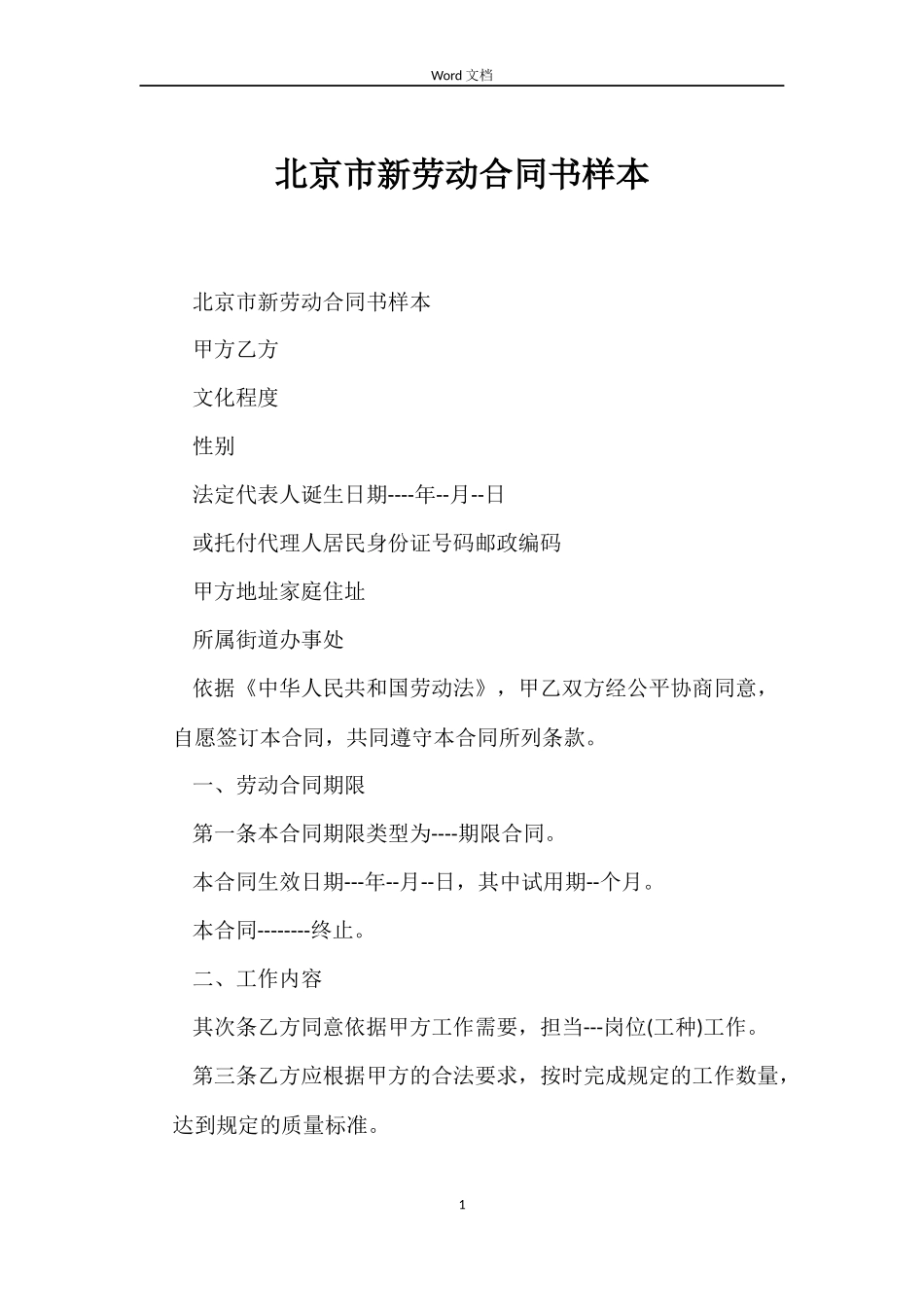 Word 文档

北京市新劳动合同书样本

北京市新劳动合同书样本

甲方乙方

文化程度

性别

法定代表人诞生日期----年--月--日

或托付代理人居民身份证号码邮政编码

甲方地址家庭住址

所属街道办事处

依据《中华人民共和国劳动法》，甲乙双方经公平协商同意，自愿签订本合同，共同遵守本合同所列条款。

一、劳动合同期限

第一条本合同期限类型为----期限合同。

本合同生效日期---年--月--日，其中试用期--个月。

本合同--------终止。

二、工作内容

其次条乙方同意依据甲方工作需要，担当---岗位(工种)工作。

第三条乙方应根据甲方的合法要求，按时完成规定的工作数量，达到规定的质量标准。

1